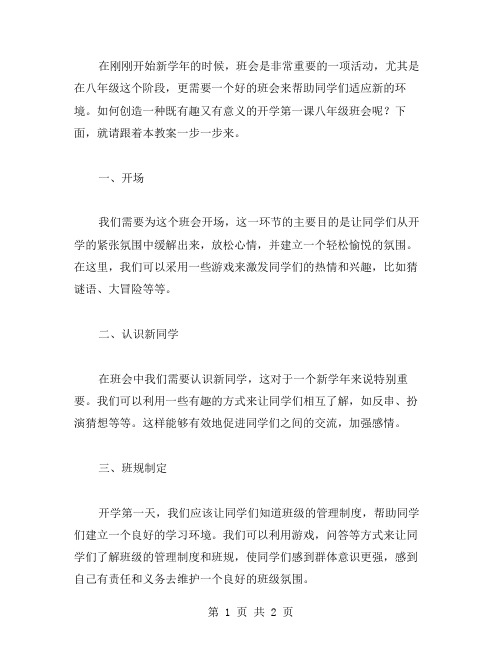 在刚刚开始新学年的时候，班会是非常重要的一项活动，尤其是在八年级这个阶段，更需要一个好的班会来帮助同学们适应新的环境。如何创造一种既有趣又有意义的开学第一课八年级班会呢？下面，就请跟着本教案一步一步来。

一、开场

我们需要为这个班会开场，这一环节的主要目的是让同学们从开学的紧张氛围中缓解出来，放松心情，并建立一个轻松愉悦的氛围。在这里，我们可以采用一些游戏来激发同学们的热情和兴趣，比如猜谜语、大冒险等等。

二、认识新同学

在班会中我们需要认识新同学，这对于一个新学年来说特别重要。我们可以利用一些有趣的方式来让同学们相互了解，如反串、扮演猜想等等。这样能够有效地促进同学们之间的交流，加强感情。

三、班规制定

开学第一天，我们应该让同学们知道班级的管理制度，帮助同学们建立一个良好的学习环境。我们可以利用游戏，问答等方式来让同学们了解班级的管理制度和班规，使同学们感到群体意识更强，感到自己有责任和义务去维护一个良好的班级氛围。

第 1 页 共 2 页